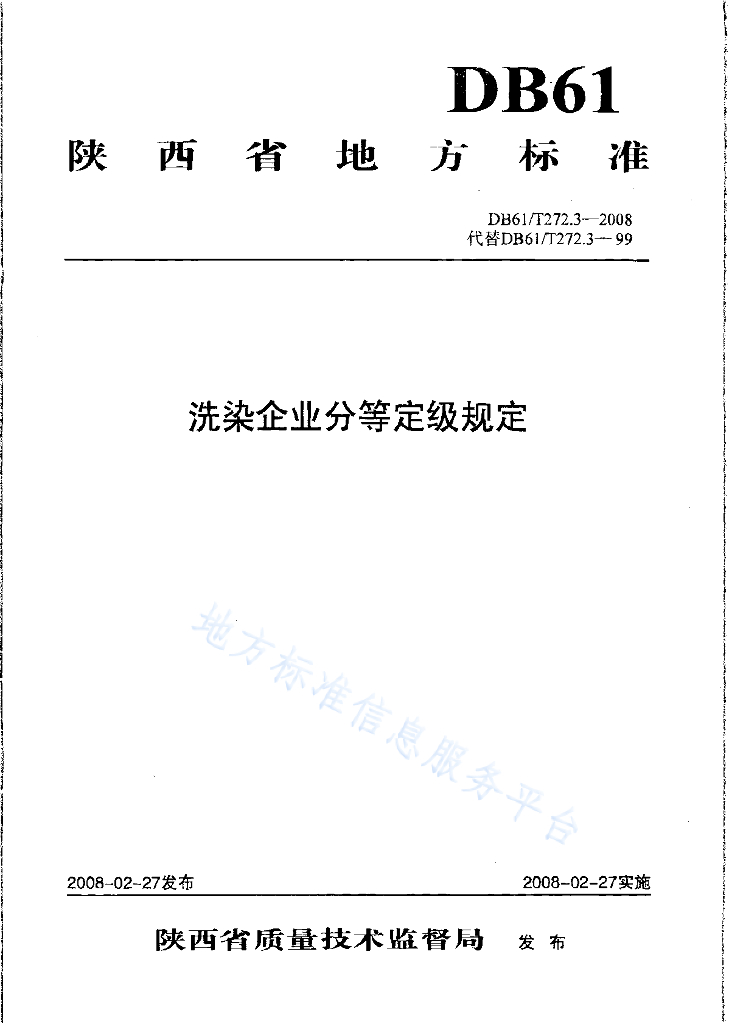 DB61

陕西省地方标准

DB61/T272.3—2008
代替DB61/T272.3—99

洗染企业分等定级规定

地方标准信息服务平台

2008-02-27发布

2008-02-27实施

陕西省质量技术监督局 发布